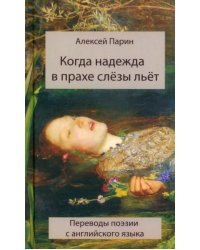 Алексей Парин

Когда надежда в прахе слёзы льёт

Переводы поэзии с английского языка